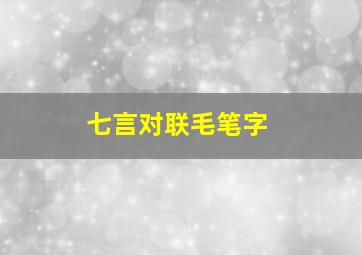 七言对联毛笔字